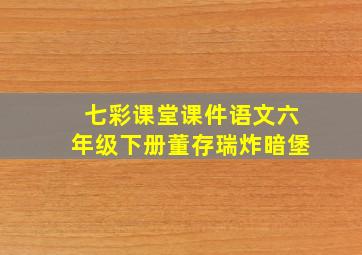 七彩课堂课件语文六年级下册董存瑞炸暗堡